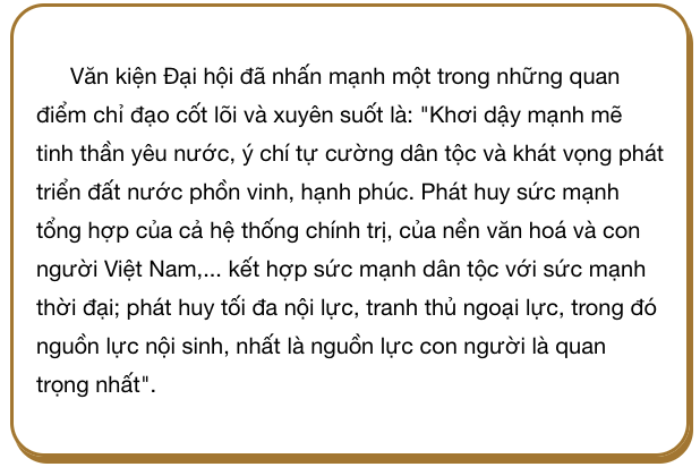 Văn kiện Đại hội đã nhấn mạnh một trong những quan điểm chỉ đạo cốt lõi và xuyên suốt là: "Khơi dậy mạnh mẽ tinh thần yêu nước, ý chí tự cường dân tộc và khát vọng phát triển đất nước phồn vinh, hạnh phúc. Phát huy sức mạnh tổng hợp của cả hệ thống chính trị, của nền văn hoá và con người Việt Nam,... kết hợp sức mạnh dân tộc với sức mạnh thời đại; phát huy tối đa nội lực, tranh thủ ngoại lực, trong đó nguồn lực nội sinh, nhất là nguồn lực con người là quan trọng nhất".